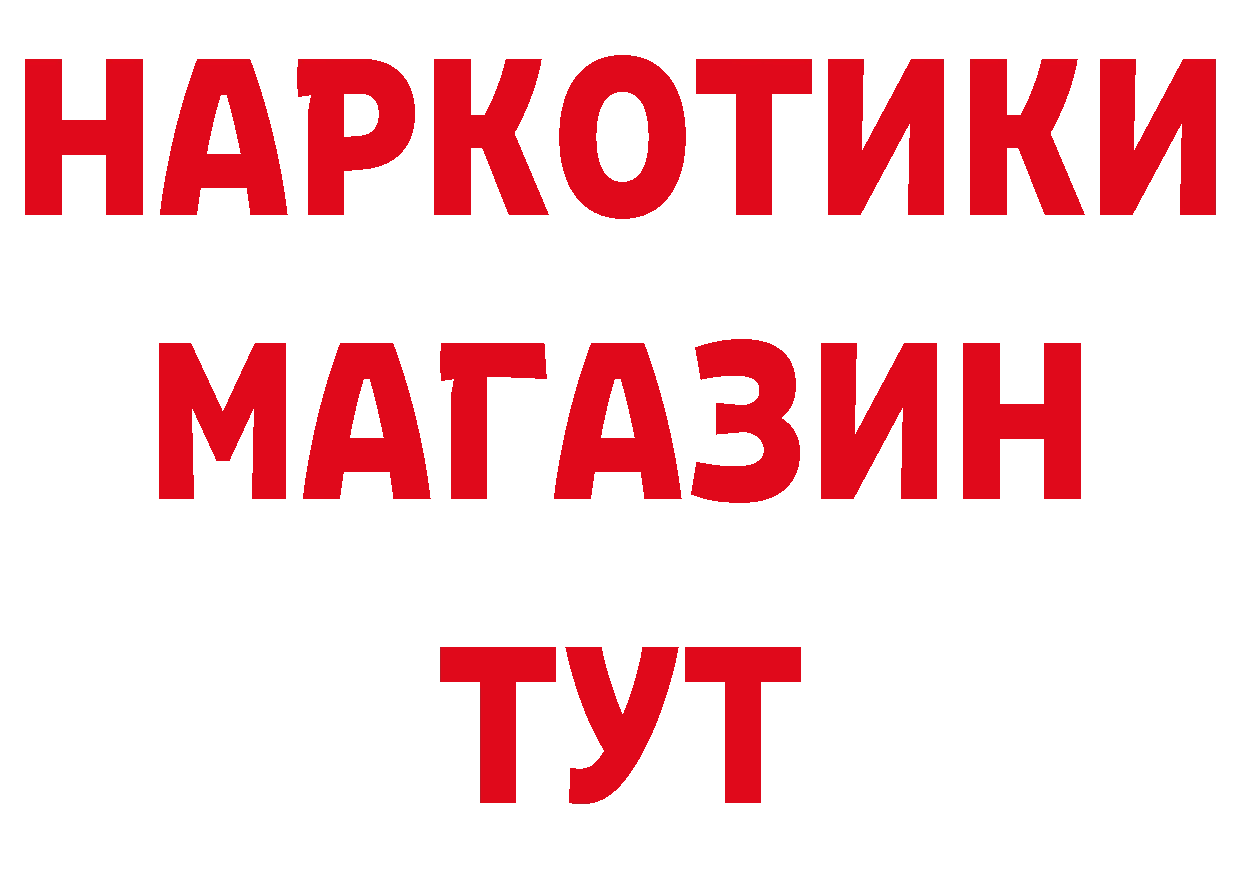 НАРКОТИКИ
МАГАЗИН
ТУТ